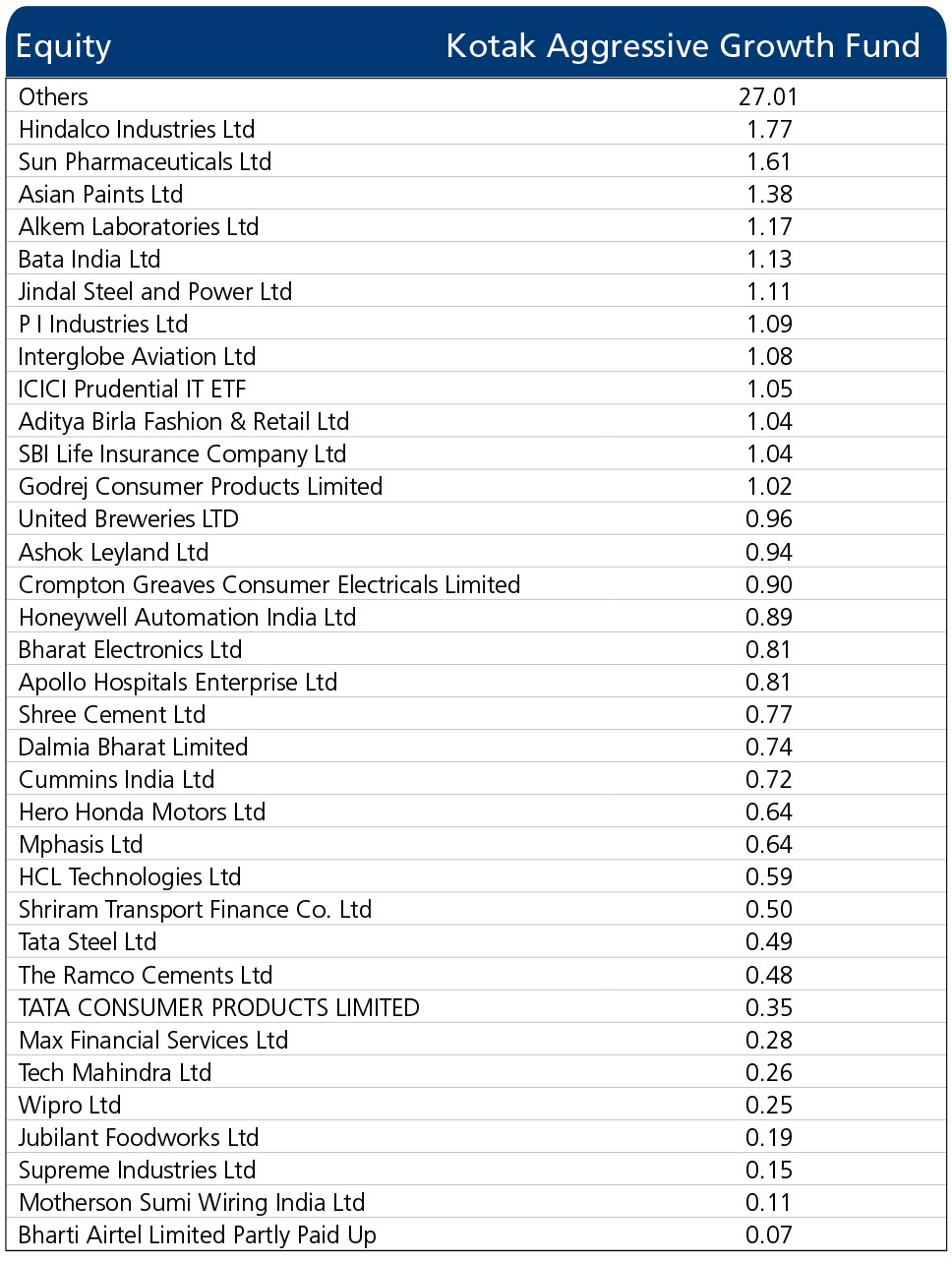 | Equity | Kotak Aggressive Growth Fund |
|---|---|
| Others | 27.01 |
| Hindalco Industries Ltd | 1.77 |
| Sun Pharmaceuticals Ltd | 1.61 |
| Asian Paints Ltd | 1.38 |
| Alkem Laboratories Ltd | 1.17 |
| Bata India Ltd | 1.13 |
| Jindal Steel and Power Ltd | 1.11 |
| P I Industries Ltd | 1.09 |
| Interglobe Aviation Ltd | 1.08 |
| ICICI Prudential IT ETF | 1.05 |
| Aditya Birla Fashion & Retail Ltd | 1.04 |
| SBI Life Insurance Company Ltd | 1.04 |
| Godrej Consumer Products Limited | 1.02 |
| United Breweries LTD | 0.96 |
| Ashok Leyland Ltd | 0.94 |
| Crompton Greaves Consumer Electricals Limited | 0.90 |
| Honeywell Automation India Ltd | 0.89 |
| Bharat Electronics Ltd | 0.81 |
| Apollo Hospitals Enterprise Ltd | 0.81 |
| Shree Cement Ltd | 0.77 |
| Dalmia Bharat Limited | 0.74 |
| Cummins India Ltd | 0.72 |
| Hero Honda Motors Ltd | 0.64 |
| Mphasis Ltd | 0.64 |
| HCL Technologies Ltd | 0.59 |
| Shriram Transport Finance Co. Ltd | 0.50 |
| Tata Steel Ltd | 0.49 |
| The Ramco Cements Ltd | 0.48 |
| TATA CONSUMER PRODUCTS LIMITED | 0.35 |
| Max Financial Services Ltd | 0.28 |
| Tech Mahindra Ltd | 0.26 |
| Wipro Ltd | 0.25 |
| Jubilant Foodworks Ltd | 0.19 |
| Supreme Industries Ltd | 0.15 |
| Motherson Sumi Wiring India Ltd | 0.11 |
| Bharti Airtel Limited Partly Paid Up | 0.07 |